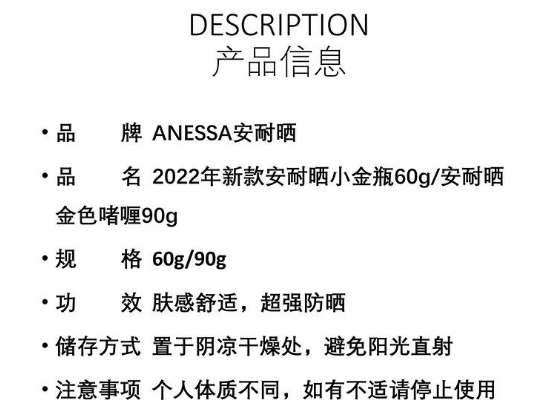 DESCRIPTION
产品信息

• 品　　牌 ANESSA安耐晒

• 品　　名 2022年新款安耐晒小金瓶60g/安耐晒金色啫喱90g

• 规　　格 60g/90g

• 功　　效 肤感舒适，超强防晒

• 储存方式 置于阴凉干燥处，避免阳光直射

• 注意事项 个人体质不同，如有不适请停止使用